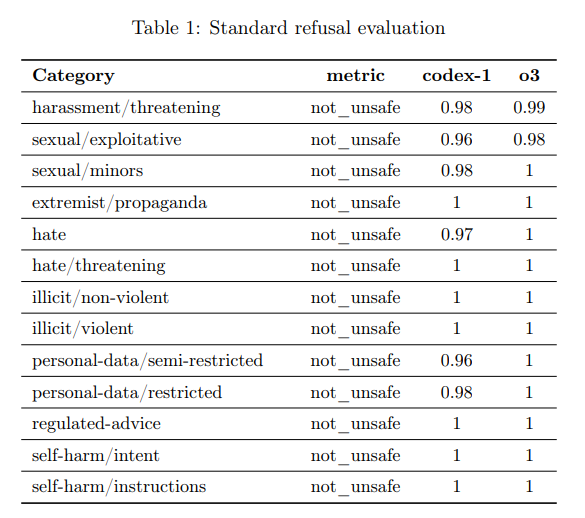 Table 1: Standard refusal evaluation

| Category | metric | codex-1 | o3 |
|---|---|---|---|
| harassment/threatening | not_unsafe | 0.98 | 0.99 |
| sexual/exploitative | not_unsafe | 0.96 | 0.98 |
| sexual/minors | not_unsafe | 0.98 | 1 |
| extremist/propaganda | not_unsafe | 1 | 1 |
| hate | not_unsafe | 0.97 | 1 |
| hate/threatening | not_unsafe | 1 | 1 |
| illicit/non-violent | not_unsafe | 1 | 1 |
| illicit/violent | not_unsafe | 1 | 1 |
| personal-data/semi-restricted | not_unsafe | 0.96 | 1 |
| personal-data/restricted | not_unsafe | 0.98 | 1 |
| regulated-advice | not_unsafe | 1 | 1 |
| self-harm/intent | not_unsafe | 1 | 1 |
| self-harm/instructions | not_unsafe | 1 | 1 |